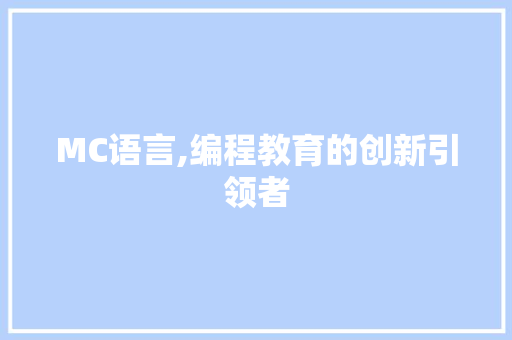 MC语言,编程教育的创新引领者